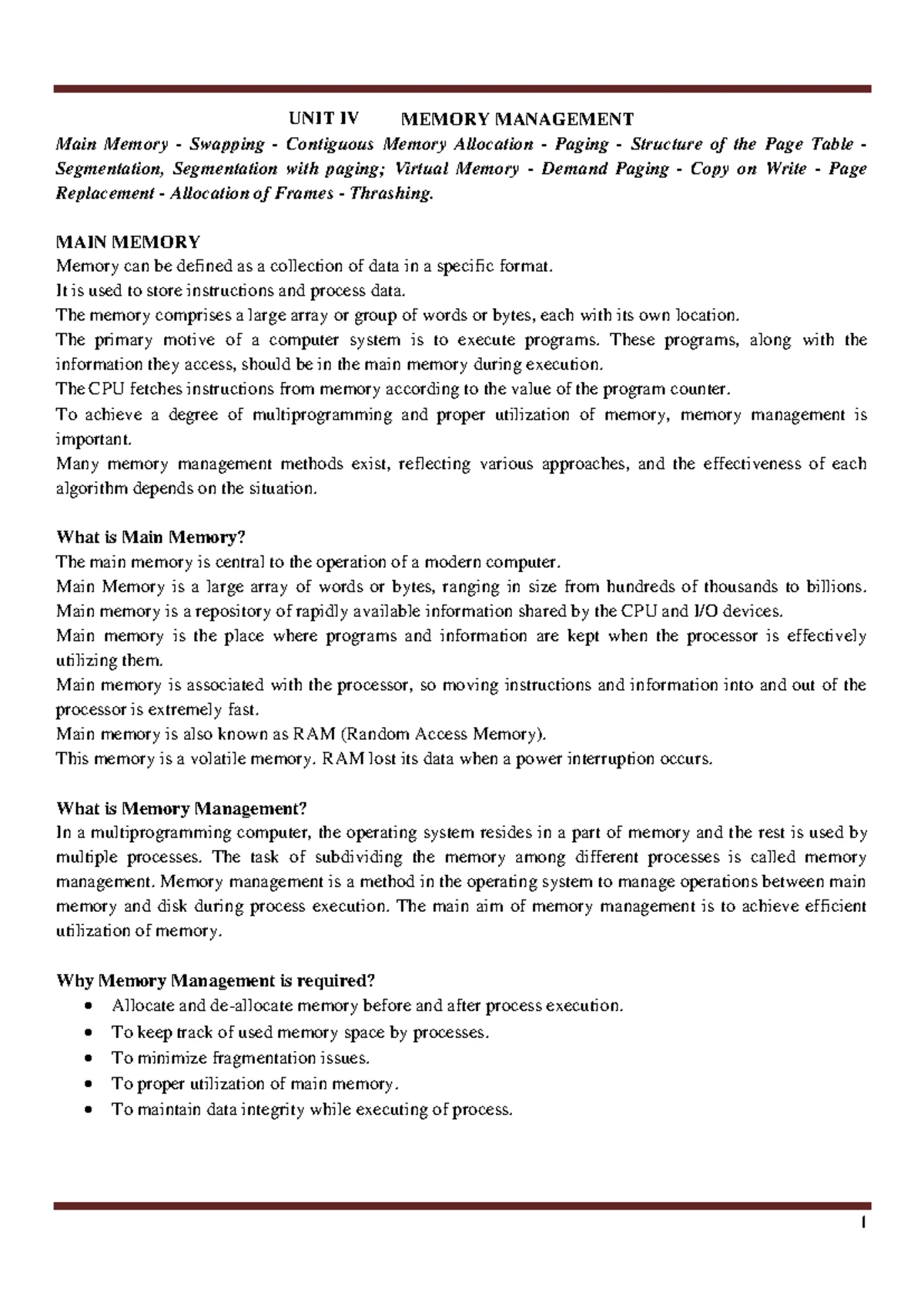 UNIT IV MEMORY MANAGEMENT

Main Memory - Swapping - Contiguous Memory Allocation - Paging - Structure of the Page Table - Segmentation, Segmentation with paging; Virtual Memory - Demand Paging - Copy on Write - Page Replacement - Allocation of Frames - Thrashing.

MAIN MEMORY
Memory can be defined as a collection of data in a specific format.
It is used to store instructions and process data.
The memory comprises a large array or group of words or bytes, each with its own location.
The primary motive of a computer system is to execute programs. These programs, along with the information they access, should be in the main memory during execution.
The CPU fetches instructions from memory according to the value of the program counter.
To achieve a degree of multiprogramming and proper utilization of memory, memory management is important.
Many memory management methods exist, reflecting various approaches, and the effectiveness of each algorithm depends on the situation.

What is Main Memory?
The main memory is central to the operation of a modern computer.
Main Memory is a large array of words or bytes, ranging in size from hundreds of thousands to billions.
Main memory is a repository of rapidly available information shared by the CPU and I/O devices.
Main memory is the place where programs and information are kept when the processor is effectively utilizing them.
Main memory is associated with the processor, so moving instructions and information into and out of the processor is extremely fast.
Main memory is also known as RAM (Random Access Memory).
This memory is a volatile memory. RAM lost its data when a power interruption occurs.

What is Memory Management?
In a multiprogramming computer, the operating system resides in a part of memory and the rest is used by multiple processes. The task of subdividing the memory among different processes is called memory management. Memory management is a method in the operating system to manage operations between main memory and disk during process execution. The main aim of memory management is to achieve efficient utilization of memory.

Why Memory Management is required?
• Allocate and de-allocate memory before and after process execution.
• To keep track of used memory space by processes.
• To minimize fragmentation issues.
• To proper utilization of main memory.
• To maintain data integrity while executing of process.

1